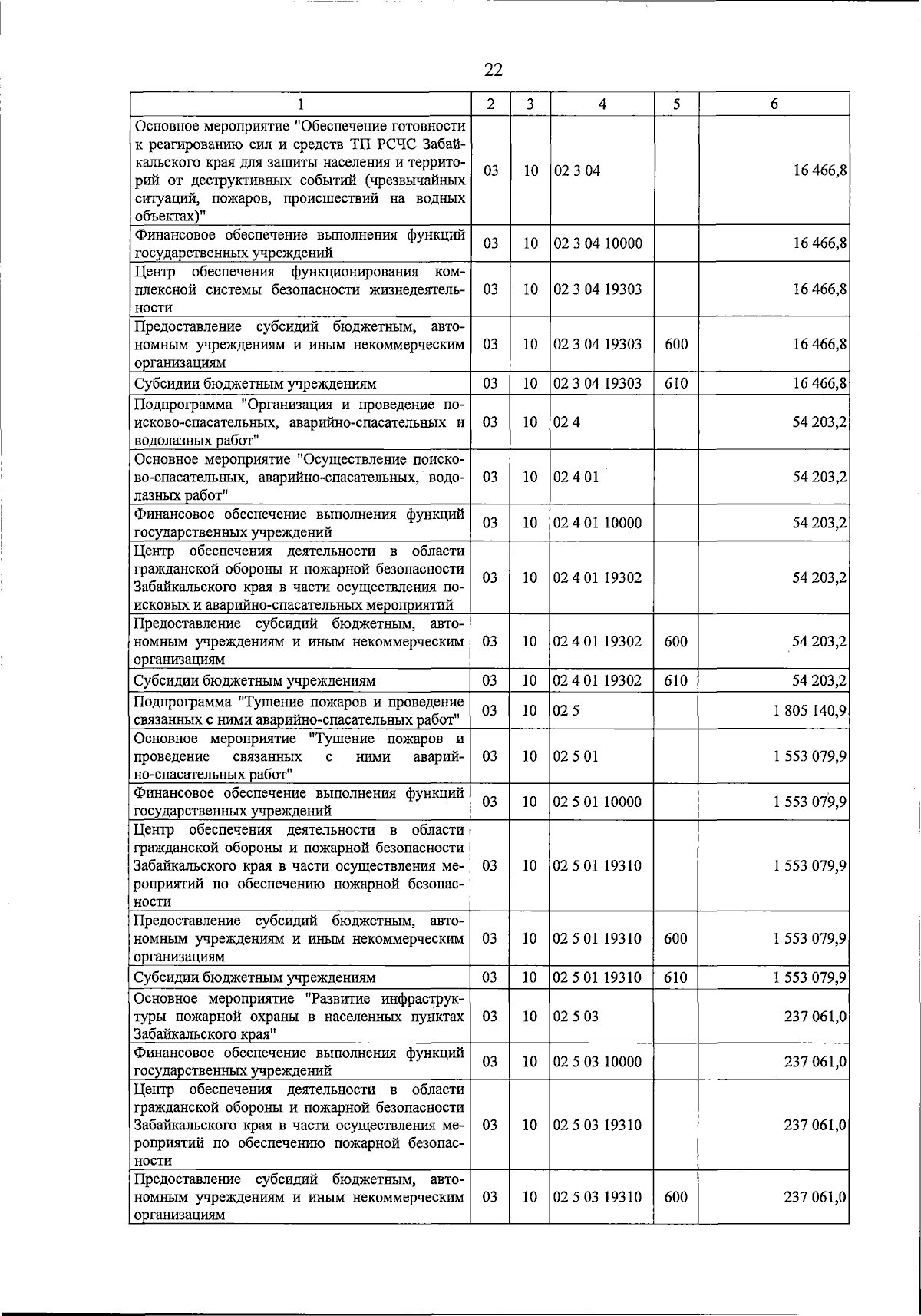 22

| 1 | 2 | 3 | 4 | 5 | 6 |
|---|---|---|---|---|---|
| Основное мероприятие "Обеспечение готовности к реагированию сил и средств ТП РСЧС Забайкальского края для защиты населения и территорий от деструктивных событий (чрезвычайных ситуаций, пожаров, происшествий на водных объектах)" | 03 | 10 | 02 3 04 | | 16 466,8 |
| Финансовое обеспечение выполнения функций государственных учреждений | 03 | 10 | 02 3 04 10000 | | 16 466,8 |
| Центр обеспечения функционирования комплексной системы безопасности жизнедеятельности | 03 | 10 | 02 3 04 19303 | | 16 466,8 |
| Предоставление субсидий бюджетным, автономным учреждениям и иным некоммерческим организациям | 03 | 10 | 02 3 04 19303 | 600 | 16 466,8 |
| Субсидии бюджетным учреждениям | 03 | 10 | 02 3 04 19303 | 610 | 16 466,8 |
| Подпрограмма "Организация и проведение поисково-спасательных, аварийно-спасательных и водолазных работ" | 03 | 10 | 02 4 | | 54 203,2 |
| Основное мероприятие "Осуществление поисково-спасательных, аварийно-спасательных, водолазных работ" | 03 | 10 | 02 4 01 | | 54 203,2 |
| Финансовое обеспечение выполнения функций государственных учреждений | 03 | 10 | 02 4 01 10000 | | 54 203,2 |
| Центр обеспечения деятельности в области гражданской обороны и пожарной безопасности Забайкальского края в части осуществления поисковых и аварийно-спасательных мероприятий | 03 | 10 | 02 4 01 19302 | | 54 203,2 |
| Предоставление субсидий бюджетным, автономным учреждениям и иным некоммерческим организациям | 03 | 10 | 02 4 01 19302 | 600 | 54 203,2 |
| Субсидии бюджетным учреждениям | 03 | 10 | 02 4 01 19302 | 610 | 54 203,2 |
| Подпрограмма "Тушение пожаров и проведение связанных с ними аварийно-спасательных работ" | 03 | 10 | 02 5 | | 1 805 140,9 |
| Основное мероприятие "Тушение пожаров и проведение связанных с ними аварийно-спасательных работ" | 03 | 10 | 02 5 01 | | 1 553 079,9 |
| Финансовое обеспечение выполнения функций государственных учреждений | 03 | 10 | 02 5 01 10000 | | 1 553 079,9 |
| Центр обеспечения деятельности в области гражданской обороны и пожарной безопасности Забайкальского края в части осуществления мероприятий по обеспечению пожарной безопасности | 03 | 10 | 02 5 01 19310 | | 1 553 079,9 |
| Предоставление субсидий бюджетным, автономным учреждениям и иным некоммерческим организациям | 03 | 10 | 02 5 01 19310 | 600 | 1 553 079,9 |
| Субсидии бюджетным учреждениям | 03 | 10 | 02 5 01 19310 | 610 | 1 553 079,9 |
| Основное мероприятие "Развитие инфраструктуры пожарной охраны в населенных пунктах Забайкальского края" | 03 | 10 | 02 5 03 | | 237 061,0 |
| Финансовое обеспечение выполнения функций государственных учреждений | 03 | 10 | 02 5 03 10000 | | 237 061,0 |
| Центр обеспечения деятельности в области гражданской обороны и пожарной безопасности Забайкальского края в части осуществления мероприятий по обеспечению пожарной безопасности | 03 | 10 | 02 5 03 19310 | | 237 061,0 |
| Предоставление субсидий бюджетным, автономным учреждениям и иным некоммерческим организациям | 03 | 10 | 02 5 03 19310 | 600 | 237 061,0 |